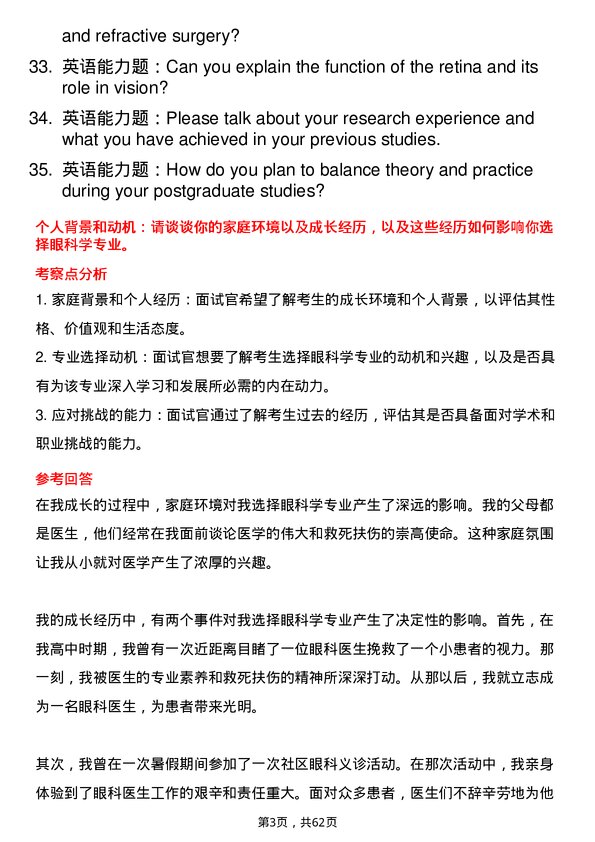 and refractive surgery?

33. 英语能力题：Can you explain the function of the retina and its role in vision?

34. 英语能力题：Please talk about your research experience and what you have achieved in your previous studies.

35. 英语能力题：How do you plan to balance theory and practice during your postgraduate studies?

个人背景和动机：请谈谈你的家庭环境以及成长经历，以及这些经历如何影响你选择眼科学专业。

考察点分析

1. 家庭背景和个人经历：面试官希望了解考生的成长环境和个人背景，以评估其性格、价值观和生活态度。

2. 专业选择动机：面试官想要了解考生选择眼科学专业的动机和兴趣，以及是否具有为该专业深入学习和发展所必需的内在动力。

3. 应对挑战的能力：面试官通过了解考生过去的经历，评估其是否具备面对学术和职业挑战的能力。

参考回答

在我成长的过程中，家庭环境对我选择眼科学专业产生了深远的影响。我的父母都是医生，他们经常在我面前谈论医学的伟大和救死扶伤的崇高使命。这种家庭氛围让我从小就对医学产生了浓厚的兴趣。

我的成长经历中，有两个事件对我选择眼科学专业产生了决定性的影响。首先，在我高中时期，我曾有一次近距离目睹了一位眼科医生挽救了一个小患者的视力。那一刻，我被医生的专业素养和救死扶伤的精神所深深打动。从那以后，我就立志成为一名眼科医生，为患者带来光明。

其次，我曾在一次暑假期间参加了一次社区眼科义诊活动。在那次活动中，我亲身体验到了眼科医生工作的艰辛和责任重大。面对众多患者，医生们不辞辛劳地为他

第3页，共62页